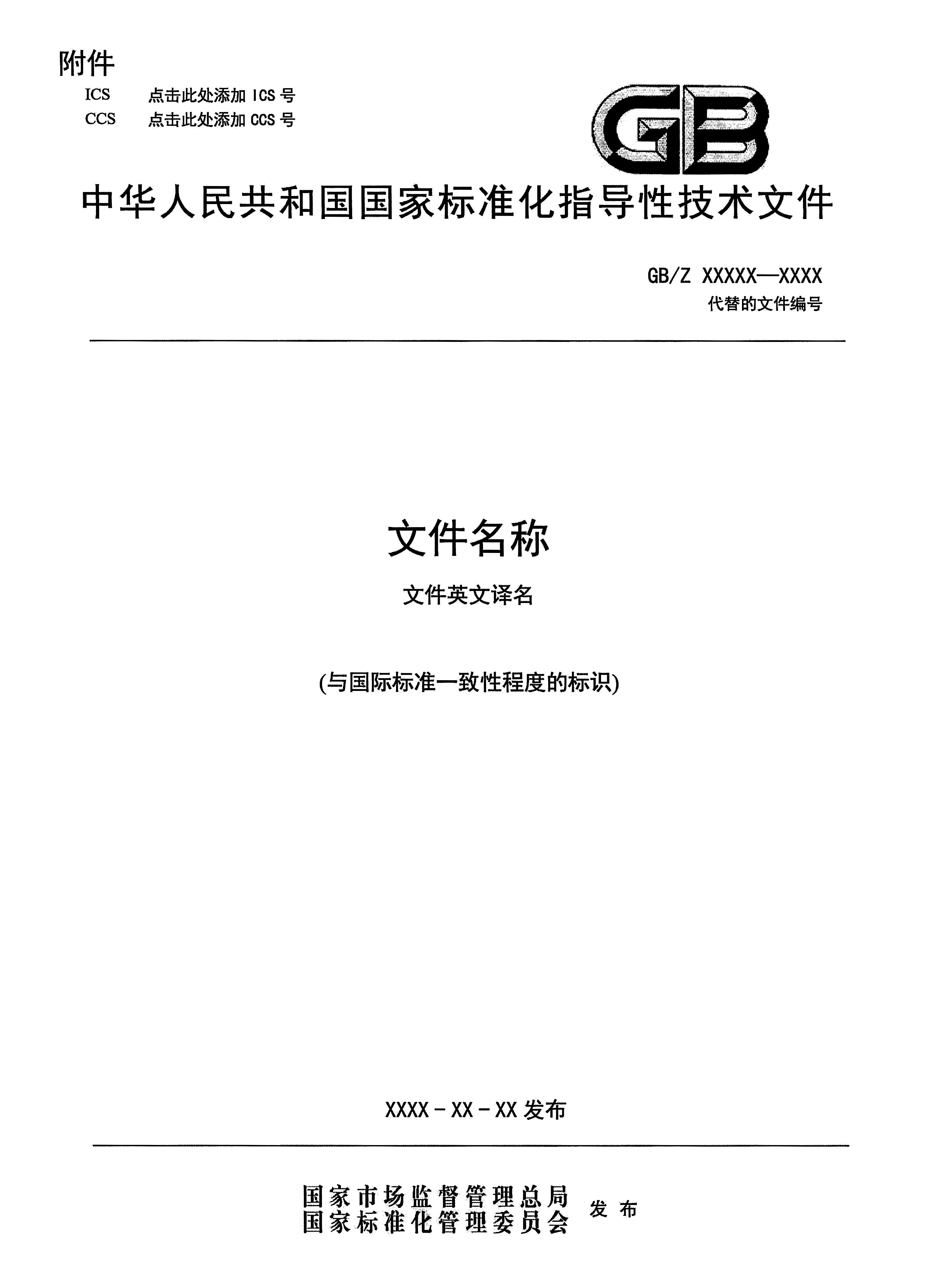 附件

ICS 点击此处添加 ICS 号
CCS 点击此处添加 CCS 号

GB

中华人民共和国国家标准化指导性技术文件

GB/Z XXXXX—XXXX
代替的文件编号

文件名称

文件英文译名

(与国际标准一致性程度的标识)

XXXX - XX - XX 发布

国家市场监督管理总局
国家标准化管理委员会 发布